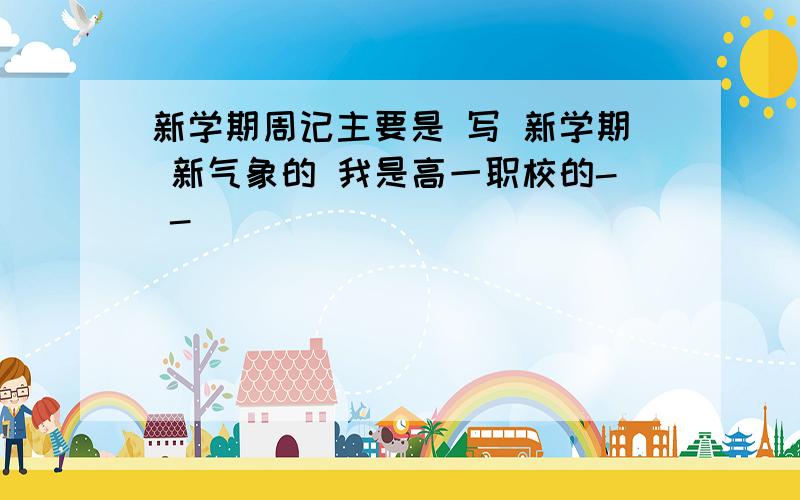 新学期周记主要是 写 新学期 新气象的 我是高一职校的- -